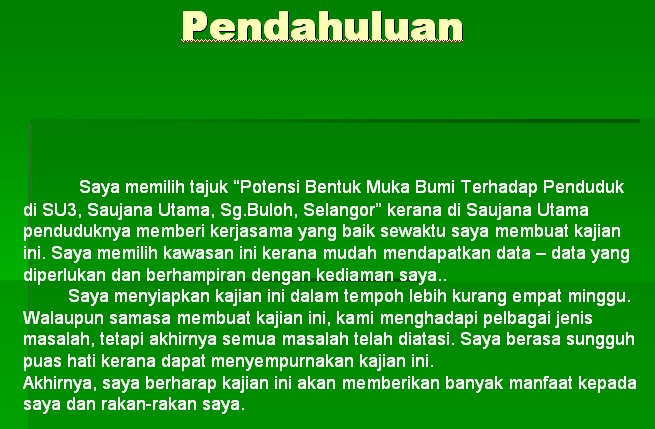 Pendahuluan

Saya memilih tajuk “Potensi Bentuk Muka Bumi Terhadap Penduduk di SU3, Saujana Utama, Sg.Buloh, Selangor” kerana di Saujana Utama penduduknya memberi kerjasama yang baik sewaktu saya membuat kajian ini. Saya memilih kawasan ini kerana mudah mendapatkan data – data yang diperlukan dan berhampiran dengan kediaman saya..

Saya menyiapkan kajian ini dalam tempoh lebih kurang empat minggu. Walaupun samasa membuat kajian ini, kami menghadapi pelbagai jenis masalah, tetapi akhirnya semua masalah telah diatasi. Saya berasa sungguh puas hati kerana dapat menyempurnakan kajian ini.

Akhirnya, saya berharap kajian ini akan memberikan banyak manfaat kepada saya dan rakan-rakan saya.